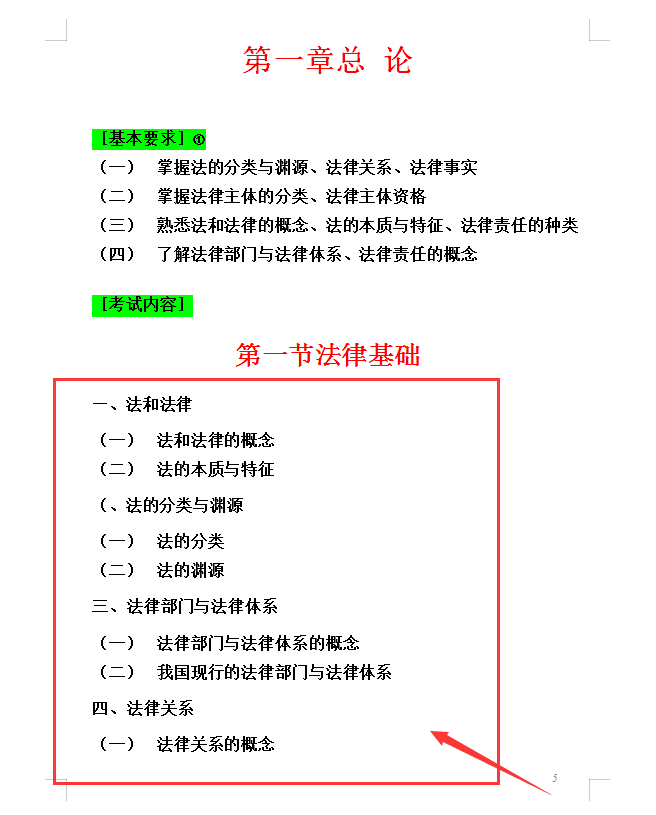 第一章总 论

［基本要求］①

（一） 掌握法的分类与渊源、法律关系、法律事实

（二） 掌握法律主体的分类、法律主体资格

（三） 熟悉法和法律的概念、法的本质与特征、法律责任的种类

（四） 了解法律部门与法律体系、法律责任的概念

［考试内容］

第一节法律基础

一、法和法律

（一） 法和法律的概念

（二） 法的本质与特征

（、法的分类与渊源

（一） 法的分类

（二） 法的渊源

三、法律部门与法律体系

（一） 法律部门与法律体系的概念

（二） 我国现行的法律部门与法律体系

四、法律关系

（一） 法律关系的概念

5